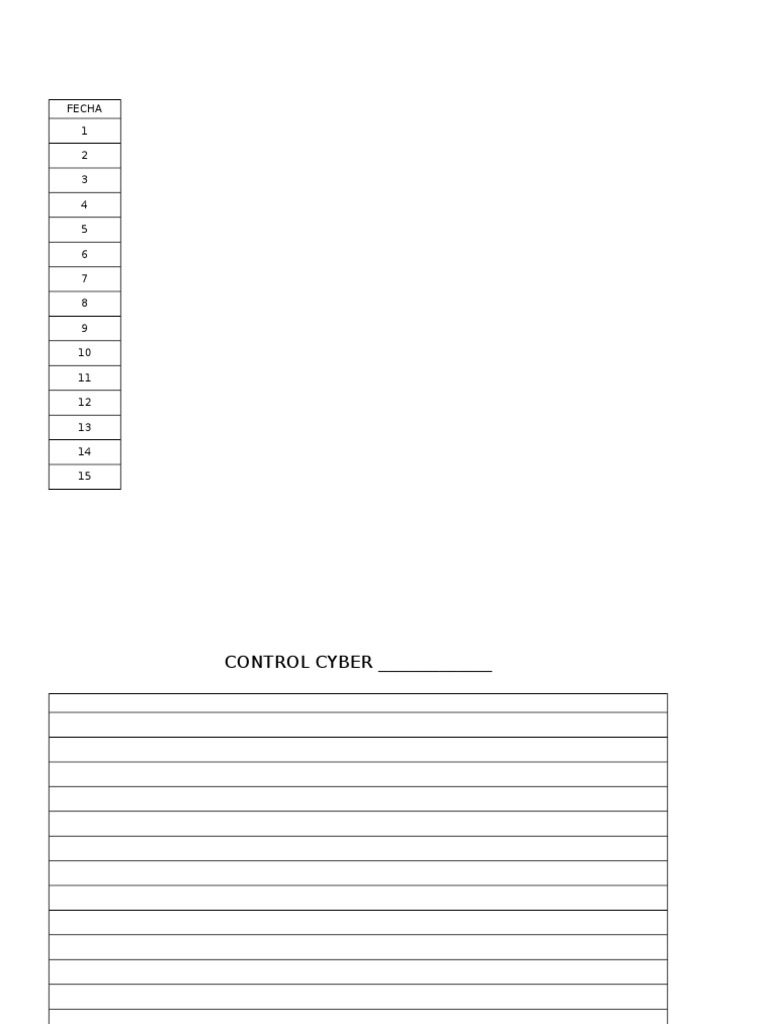 | FECHA |
|---|
| 1 |
| 2 |
| 3 |
| 4 |
| 5 |
| 6 |
| 7 |
| 8 |
| 9 |
| 10 |
| 11 |
| 12 |
| 13 |
| 14 |
| 15 |

CONTROL CYBER ____________